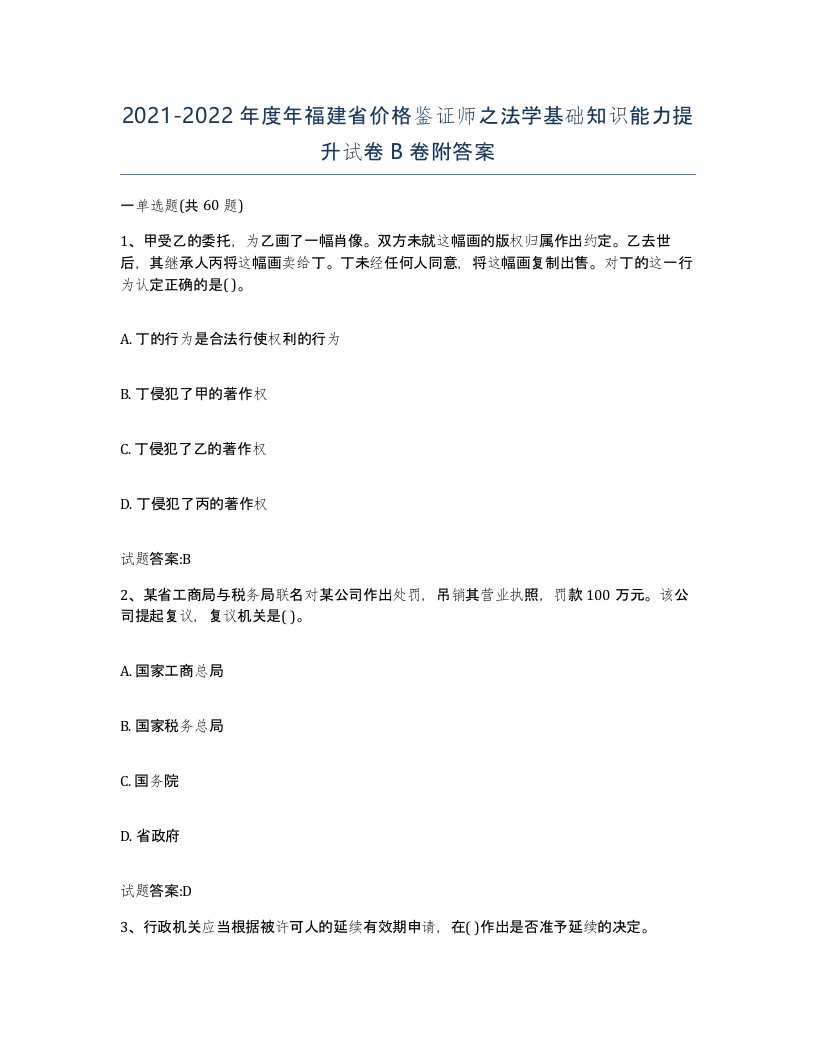 2021-2022年度年福建省价格鉴证师之法学基础知识能力提升试卷B卷附答案

一单选题(共60题)

1、甲受乙的委托，为乙画了一幅肖像。双方未就这幅画的版权归属作出约定。乙去世后，其继承人丙将这幅画卖给丁。丁未经任何人同意，将这幅画复制出售。对丁的这一行为认定正确的是( )。

A. 丁的行为是合法行使权利的行为

B. 丁侵犯了甲的著作权

C. 丁侵犯了乙的著作权

D. 丁侵犯了丙的著作权

试题答案:B

2、某省工商局与税务局联名对某公司作出处罚，吊销其营业执照，罚款100万元。该公司提起复议，复议机关是( )。

A. 国家工商总局

B. 国家税务总局

C. 国务院

D. 省政府

试题答案:D

3、行政机关应当根据被许可人的延续有效期申请，在( )作出是否准予延续的决定。